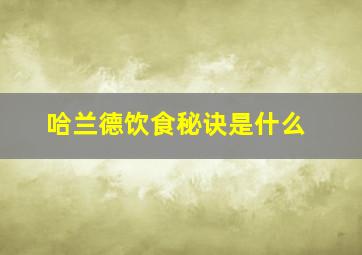 哈兰德饮食秘诀是什么